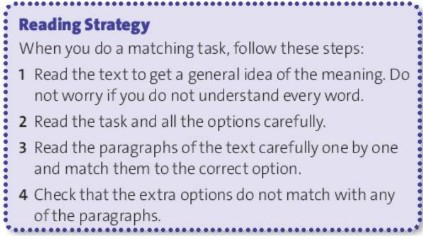 Reading Strategy

When you do a matching task, follow these steps:

1 Read the text to get a general idea of the meaning. Do not worry if you do not understand every word.

2 Read the task and all the options carefully.

3 Read the paragraphs of the text carefully one by one and match them to the correct option.

4 Check that the extra options do not match with any of the paragraphs.